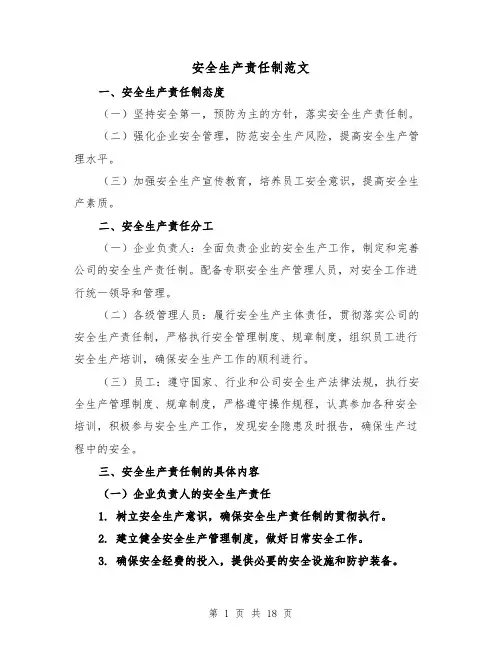 安全生产责任制范文

一、安全生产责任制态度

（一）坚持安全第一，预防为主的方针，落实安全生产责任制。

（二）强化企业安全管理，防范安全生产风险，提高安全生产管理水平。

（三）加强安全生产宣传教育，培养员工安全意识，提高安全生产素质。

二、安全生产责任分工

（一）企业负责人：全面负责企业的安全生产工作，制定和完善公司的安全生产责任制。配备专职安全生产管理人员，对安全工作进行统一领导和管理。

（二）各级管理人员：履行安全生产主体责任，贯彻落实公司的安全生产责任制，严格执行安全管理制度、规章制度，组织员工进行安全生产培训，确保安全生产工作的顺利进行。

（三）员工：遵守国家、行业和公司安全生产法律法规，执行安全生产管理制度、规章制度，严格遵守操作规程，认真参加各种安全培训，积极参与安全生产工作，发现安全隐患及时报告，确保生产过程中的安全。

三、安全生产责任制的具体内容

（一）企业负责人的安全生产责任

1. 树立安全生产意识，确保安全生产责任制的贯彻执行。

2. 建立健全安全生产管理制度，做好日常安全工作。

3. 确保安全经费的投入，提供必要的安全设施和防护装备。

第 1 页 共 18 页